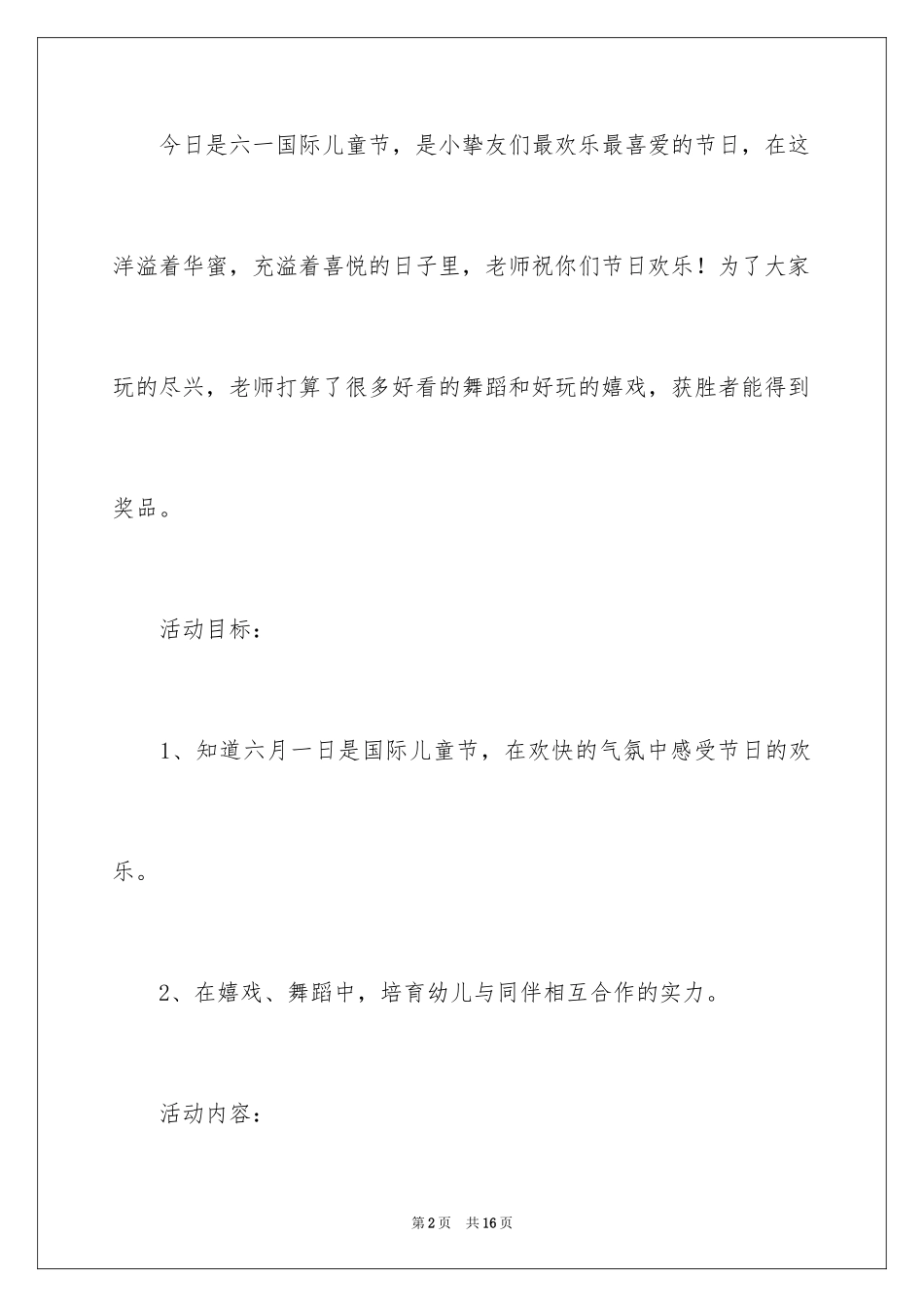 今日是六一国际儿童节，是小挚友们最欢乐最喜爱的节日，在这洋溢着华蜜，充溢着喜悦的日子里，老师祝你们节日欢乐！为了大家玩的尽兴，老师打算了很多好看的舞蹈和好玩的嬉戏，获胜者能得到奖品。

活动目标：

1、知道六月一日是国际儿童节，在欢快的气氛中感受节日的欢乐。

2、在嬉戏、舞蹈中，培育幼儿与同伴相互合作的实力。

活动内容：

第2页　共16页